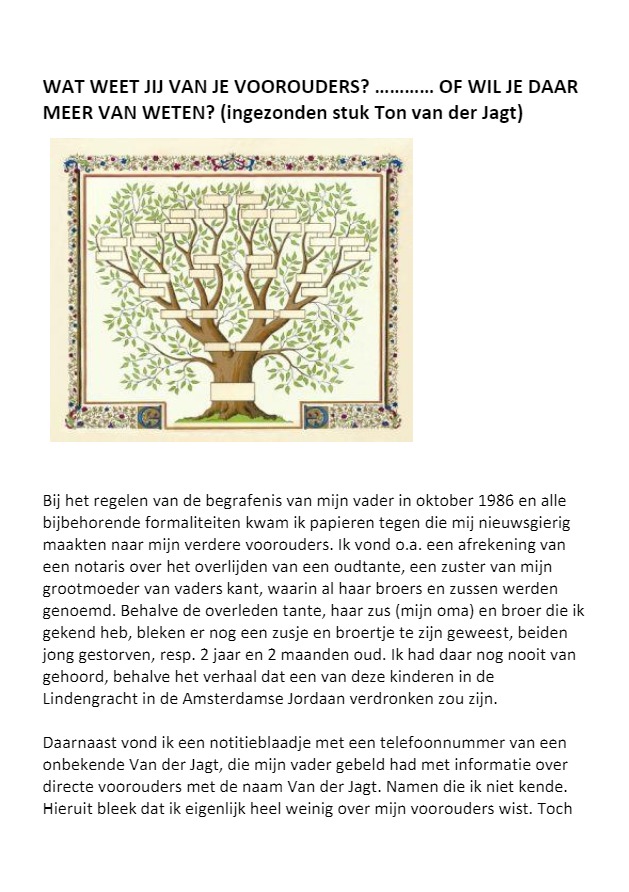 WAT WEET JIJ VAN JE VOOROUDERS? ………… OF WIL JE DAAR MEER VAN WETEN? (ingezonden stuk Ton van der Jagt)

Bij het regelen van de begrafenis van mijn vader in oktober 1986 en alle bijbehorende formaliteiten kwam ik papieren tegen die mij nieuwsgierig maakten naar mijn verdere voorouders. Ik vond o.a. een afrekening van een notaris over het overlijden van een oudtante, een zuster van mijn grootmoeder van vaders kant, waarin al haar broers en zussen werden genoemd. Behalve de overleden tante, haar zus (mijn oma) en broer die ik gekend heb, bleken er nog een zusje en broertje te zijn geweest, beiden jong gestorven, resp. 2 jaar en 2 maanden oud. Ik had daar nog nooit van gehoord, behalve het verhaal dat een van deze kinderen in de Lindengracht in de Amsterdamse Jordaan verdronken zou zijn.

Daarnaast vond ik een notitieblaadje met een telefoonnummer van een onbekende Van der Jagt, die mijn vader gebeld had met informatie over directe voorouders met de naam Van der Jagt. Namen die ik niet kende. Hieruit bleek dat ik eigenlijk heel weinig over mijn voorouders wist. Toch